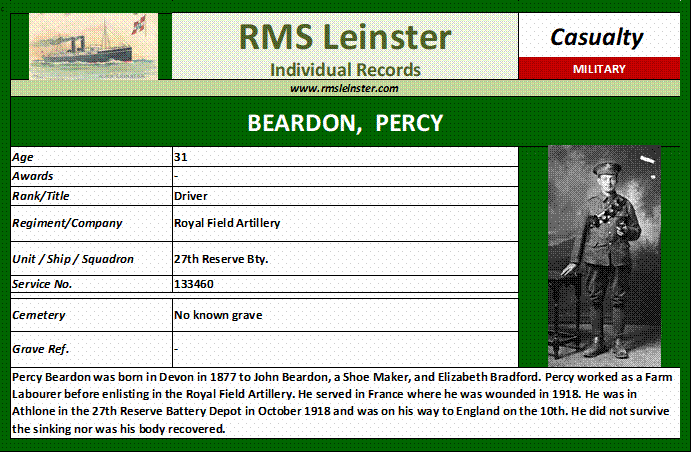 RMS Leinster
Individual Records

Casualty
MILITARY

www.rmsleinster.com

BEARDON, PERCY

| Age | 31 |
|---|---|
| Awards | - |
| Rank/Title | Driver |
| Regiment/Company | Royal Field Artillery |
| Unit / Ship / Squadron | 27th Reserve Bty. |
| Service No. | 133460 |
| Cemetery | No known grave |
| Grave Ref. | - |

Percy Beardon was born in Devon in 1877 to John Beardon, a Shoe Maker, and Elizabeth Bradford. Percy worked as a Farm Labourer before enlisting in the Royal Field Artillery. He served in France where he was wounded in 1918. He was in Athlone in the 27th Reserve Battery Depot in October 1918 and was on his way to England on the 10th. He did not survive the sinking nor was his body recovered.